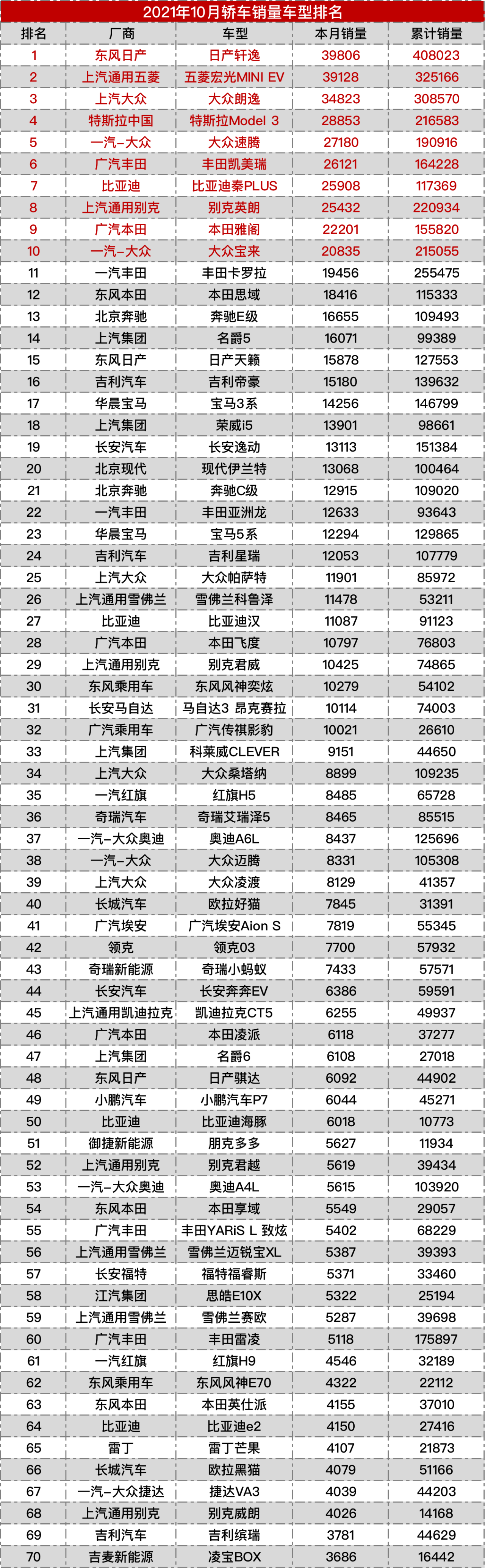 2021年10月轿车销量车型排名

| 排名 | 厂商 | 车型 | 本月销量 | 累计销量 |
|---|---|---|---|---|
| 1 | 东风日产 | 日产轩逸 | 39806 | 408023 |
| 2 | 上汽通用五菱 | 五菱宏光MINI EV | 39128 | 325166 |
| 3 | 上汽大众 | 大众朗逸 | 34823 | 308570 |
| 4 | 特斯拉中国 | 特斯拉Model 3 | 28853 | 216583 |
| 5 | 一汽-大众 | 大众速腾 | 27180 | 190916 |
| 6 | 广汽丰田 | 丰田凯美瑞 | 26121 | 164228 |
| 7 | 比亚迪 | 比亚迪秦PLUS | 25908 | 117369 |
| 8 | 上汽通用别克 | 别克英朗 | 25432 | 220934 |
| 9 | 广汽本田 | 本田雅阁 | 22201 | 155820 |
| 10 | 一汽-大众 | 大众宝来 | 20835 | 215055 |
| 11 | 一汽丰田 | 丰田卡罗拉 | 19456 | 255475 |
| 12 | 东风本田 | 本田思域 | 18416 | 115333 |
| 13 | 北京奔驰 | 奔驰E级 | 16655 | 109493 |
| 14 | 上汽集团 | 名爵5 | 16071 | 99389 |
| 15 | 东风日产 | 日产天籁 | 15878 | 127553 |
| 16 | 吉利汽车 | 吉利帝豪 | 15180 | 139632 |
| 17 | 华晨宝马 | 宝马3系 | 14256 | 146799 |
| 18 | 上汽集团 | 荣威i5 | 13901 | 98661 |
| 19 | 长安汽车 | 长安逸动 | 13113 | 151384 |
| 20 | 北京现代 | 现代伊兰特 | 13068 | 100464 |
| 21 | 北京奔驰 | 奔驰C级 | 12915 | 109020 |
| 22 | 一汽丰田 | 丰田亚洲龙 | 12633 | 93643 |
| 23 | 华晨宝马 | 宝马5系 | 12294 | 129865 |
| 24 | 吉利汽车 | 吉利星瑞 | 12053 | 107779 |
| 25 | 上汽大众 | 大众帕萨特 | 11901 | 85972 |
| 26 | 上汽通用雪佛兰 | 雪佛兰科鲁泽 | 11478 | 53211 |
| 27 | 比亚迪 | 比亚迪汉 | 11087 | 91123 |
| 28 | 广汽本田 | 本田飞度 | 10797 | 76803 |
| 29 | 上汽通用别克 | 别克君威 | 10425 | 74865 |
| 30 | 东风乘用车 | 东风风神奕炫 | 10279 | 54102 |
| 31 | 长安马自达 | 马自达3 昂克赛拉 | 10114 | 74003 |
| 32 | 广汽乘用车 | 广汽传祺影豹 | 10021 | 26610 |
| 33 | 上汽集团 | 科莱威CLEVER | 9151 | 44650 |
| 34 | 上汽大众 | 大众桑塔纳 | 8899 | 109235 |
| 35 | 一汽红旗 | 红旗H5 | 8485 | 65728 |
| 36 | 奇瑞汽车 | 奇瑞艾瑞泽5 | 8465 | 85515 |
| 37 | 一汽-大众奥迪 | 奥迪A6L | 8437 | 125696 |
| 38 | 一汽-大众 | 大众迈腾 | 8331 | 105308 |
| 39 | 上汽大众 | 大众凌渡 | 8129 | 41357 |
| 40 | 长城汽车 | 欧拉好猫 | 7845 | 31391 |
| 41 | 广汽埃安 | 广汽埃安Aion S | 7819 | 55345 |
| 42 | 领克 | 领克03 | 7700 | 57932 |
| 43 | 奇瑞新能源 | 奇瑞小蚂蚁 | 7433 | 57571 |
| 44 | 长安汽车 | 长安奔奔EV | 6386 | 59591 |
| 45 | 上汽通用凯迪拉克 | 凯迪拉克CT5 | 6255 | 49937 |
| 46 | 广汽本田 | 本田凌派 | 6118 | 37277 |
| 47 | 上汽集团 | 名爵6 | 6108 | 27018 |
| 48 | 东风日产 | 日产骐达 | 6092 | 44902 |
| 49 | 小鹏汽车 | 小鹏汽车P7 | 6044 | 45271 |
| 50 | 比亚迪 | 比亚迪海豚 | 6018 | 10773 |
| 51 | 御捷新能源 | 朋克多多 | 5627 | 11934 |
| 52 | 上汽通用别克 | 别克君越 | 5619 | 39434 |
| 53 | 一汽-大众奥迪 | 奥迪A4L | 5615 | 103920 |
| 54 | 东风本田 | 本田享域 | 5549 | 29057 |
| 55 | 广汽丰田 | 丰田YARiS L 致炫 | 5402 | 68229 |
| 56 | 上汽通用雪佛兰 | 雪佛兰迈锐宝XL | 5387 | 39393 |
| 57 | 长安福特 | 福特福睿斯 | 5371 | 33460 |
| 58 | 江汽集团 | 思皓E10X | 5322 | 25194 |
| 59 | 上汽通用雪佛兰 | 雪佛兰赛欧 | 5287 | 39698 |
| 60 | 广汽丰田 | 丰田雷凌 | 5118 | 175897 |
| 61 | 一汽红旗 | 红旗H9 | 4546 | 32189 |
| 62 | 东风乘用车 | 东风风神E70 | 4322 | 22112 |
| 63 | 东风本田 | 本田英仕派 | 4155 | 37010 |
| 64 | 比亚迪 | 比亚迪e2 | 4150 | 27416 |
| 65 | 雷丁 | 雷丁芒果 | 4107 | 21873 |
| 66 | 长城汽车 | 欧拉黑猫 | 4079 | 51166 |
| 67 | 一汽-大众捷达 | 捷达VA3 | 4039 | 44203 |
| 68 | 上汽通用别克 | 别克威朗 | 4026 | 14168 |
| 69 | 吉利汽车 | 吉利缤瑞 | 3781 | 44629 |
| 70 | 吉麦新能源 | 凌宝BOX | 3686 | 16442 |